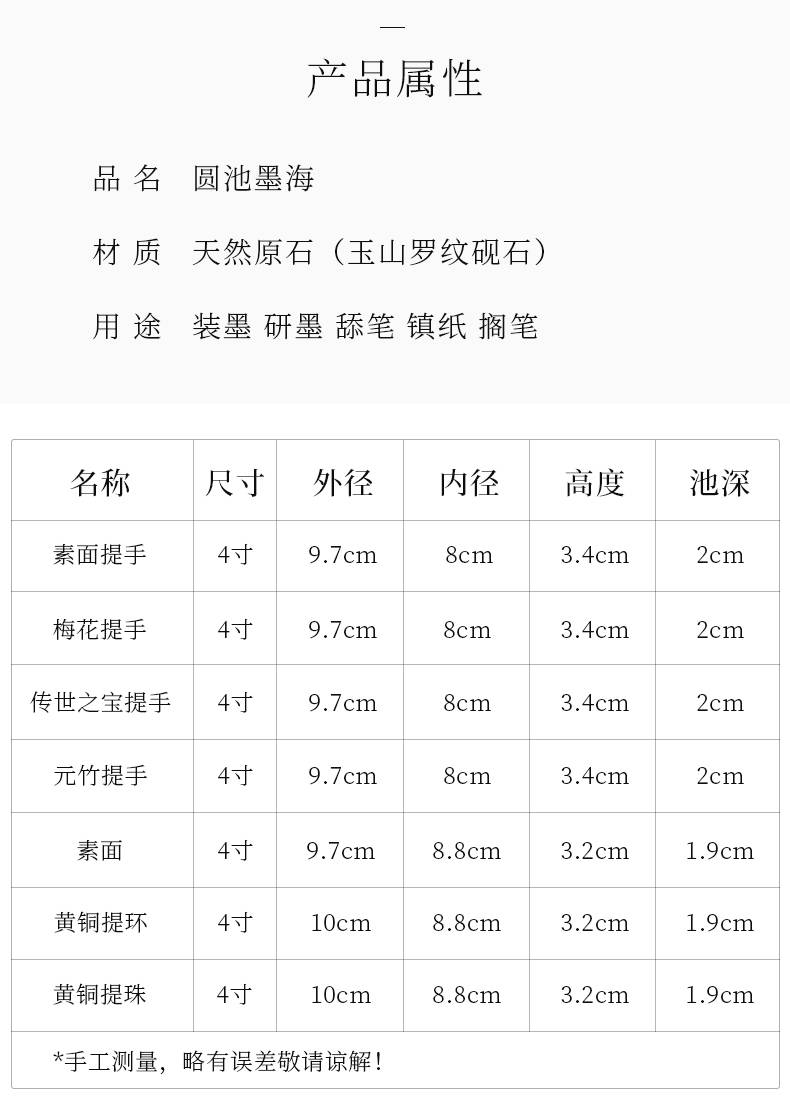 产品属性

品 名　圆池墨海

材 质　天然原石（玉山罗纹砚石）

用 途　装墨 研墨 舔笔 镇纸 搁笔

| 名称 | 尺寸 | 外径 | 内径 | 高度 | 池深 |
|---|---|---|---|---|---|
| 素面提手 | 4寸 | 9.7cm | 8cm | 3.4cm | 2cm |
| 梅花提手 | 4寸 | 9.7cm | 8cm | 3.4cm | 2cm |
| 传世之宝提手 | 4寸 | 9.7cm | 8cm | 3.4cm | 2cm |
| 元竹提手 | 4寸 | 9.7cm | 8cm | 3.4cm | 2cm |
| 素面 | 4寸 | 9.7cm | 8.8cm | 3.2cm | 1.9cm |
| 黄铜提环 | 4寸 | 10cm | 8.8cm | 3.2cm | 1.9cm |
| 黄铜提珠 | 4寸 | 10cm | 8.8cm | 3.2cm | 1.9cm |

*手工测量，略有误差敬请谅解！